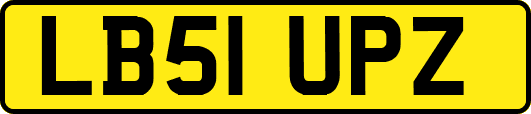 LB51 UPZ